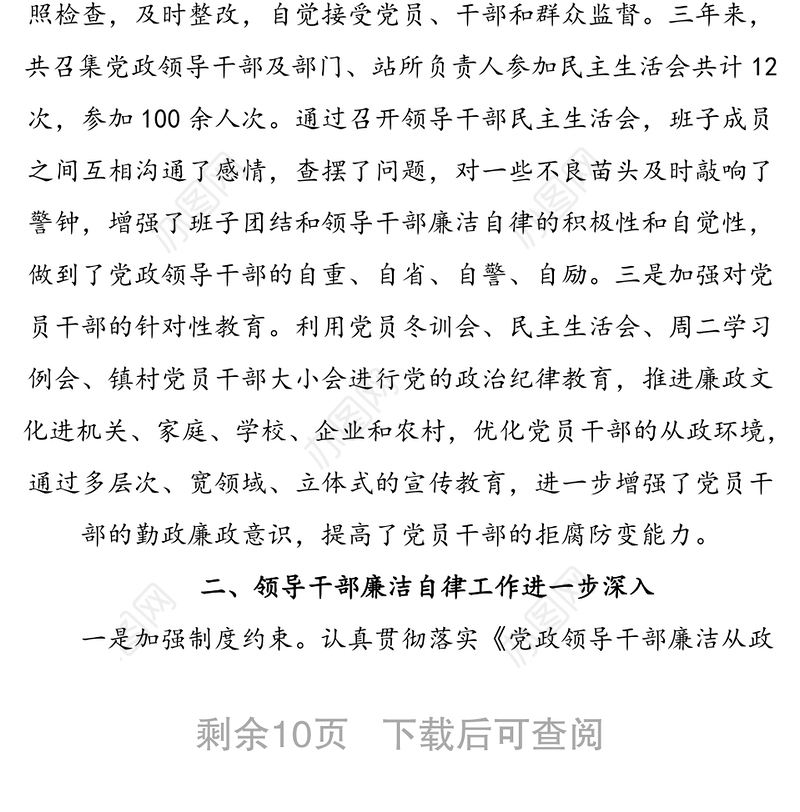 照检查，及时整改，自觉接受党员、干部和群众监督。三年来，共召集党政领导干部及部门、站所负责人参加民主生活会共计12次，参加100余人次。通过召开领导干部民主生活会，班子成员之间互相沟通了感情，查摆了问题，对一些不良苗头及时敲响了警钟，增强了班子团结和领导干部廉洁自律的积极性和自觉性，做到了党政领导干部的自重、自省、自警、自励。三是加强对党员干部的针对性教育。利用党员冬训会、民主生活会、周二学习例会、镇村党员干部大小会进行党的政治纪律教育，推进廉政文化进机关、家庭、学校、企业和农村，优化党员干部的从政环境，通过多层次、宽领域、立体式的宣传教育，进一步增强了党员干部的勤政廉政意识，提高了党员干部的拒腐防变能力。

二、领导干部廉洁自律工作进一步深入

一是加强制度约束。认真贯彻落实《党政领导干部廉洁从政

剩余10页 下载后可查阅